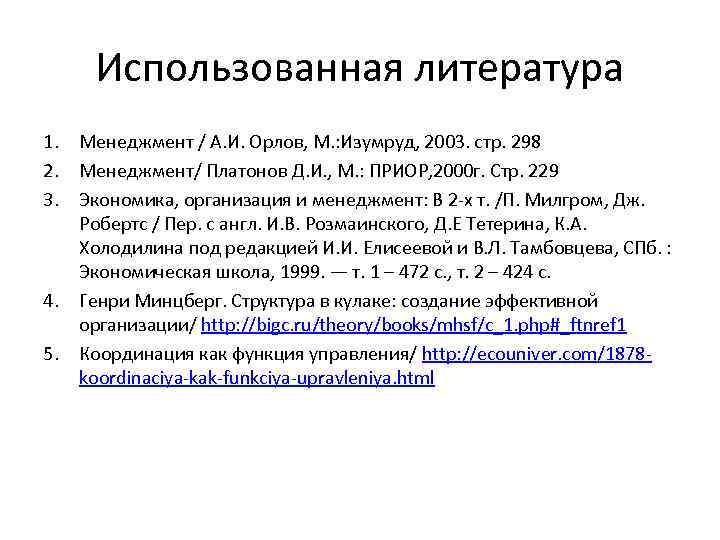 Использованная литература

1. Менеджмент / А.И. Орлов, М.:Изумруд, 2003. стр. 298
2. Менеджмент/ Платонов Д.И., М.: ПРИОР,2000г. Стр. 229
3. Экономика, организация и менеджмент: В 2-х т. /П. Милгром, Дж. Робертс / Пер. с англ. И.В. Розмаинского, Д.Е Тетерина, К.А. Холодилина под редакцией И.И. Елисеевой и В.Л. Тамбовцева, СПб. : Экономическая школа, 1999. — т. 1 – 472 с., т. 2 – 424 с.
4. Генри Минцберг. Структура в кулаке: создание эффективной организации/ http://bigc.ru/theory/books/mhsf/c_1.php#_ftnref1
5. Координация как функция управления/ http://ecouniver.com/1878-koordinaciya-kak-funkciya-upravleniya.html